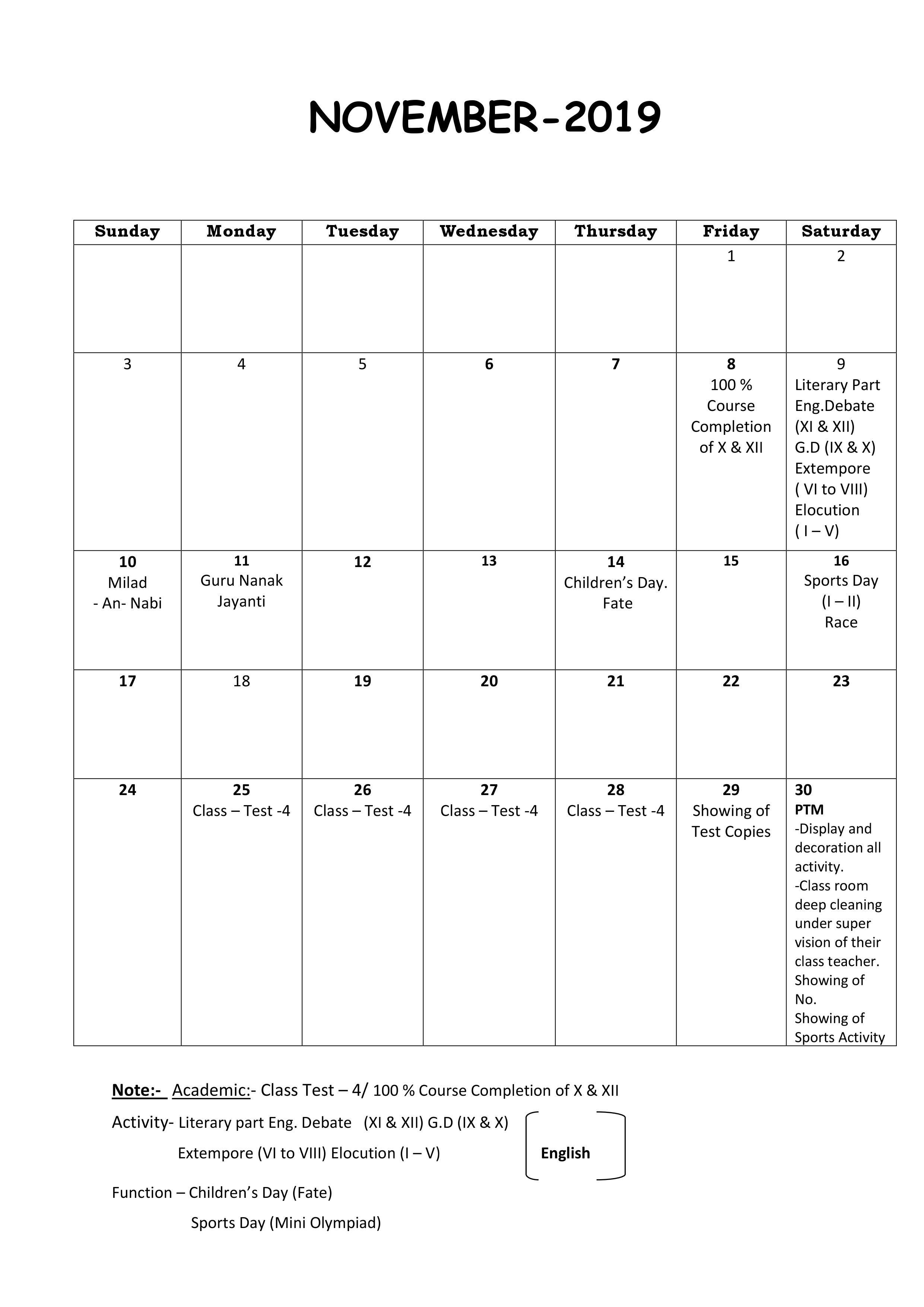 NOVEMBER-2019

| Sunday | Monday | Tuesday | Wednesday | Thursday | Friday | Saturday |
|---|---|---|---|---|---|---|
| | | | | | 1 | 2 |
| 3 | 4 | 5 | 6 | 7 | 8 100 % Course Completion of X & XII | 9 Literary Part Eng.Debate (XI & XII) G.D (IX & X) Extempore ( VI to VIII) Elocution ( I – V) |
| 10 Milad - An- Nabi | 11 Guru Nanak Jayanti | 12 | 13 | 14 Children's Day. Fate | 15 | 16 Sports Day (I – II) Race |
| 17 | 18 | 19 | 20 | 21 | 22 | 23 |
| 24 | 25 Class – Test -4 | 26 Class – Test -4 | 27 Class – Test -4 | 28 Class – Test -4 | 29 Showing of Test Copies | 30 PTM -Display and decoration all activity. -Class room deep cleaning under super vision of their class teacher. Showing of No. Showing of Sports Activity |

Note:- Academic:- Class Test – 4/ 100 % Course Completion of X & XII

Activity- Literary part Eng. Debate (XI & XII) G.D (IX & X)
Extempore (VI to VIII) Elocution (I – V) English

Function – Children's Day (Fate)
Sports Day (Mini Olympiad)